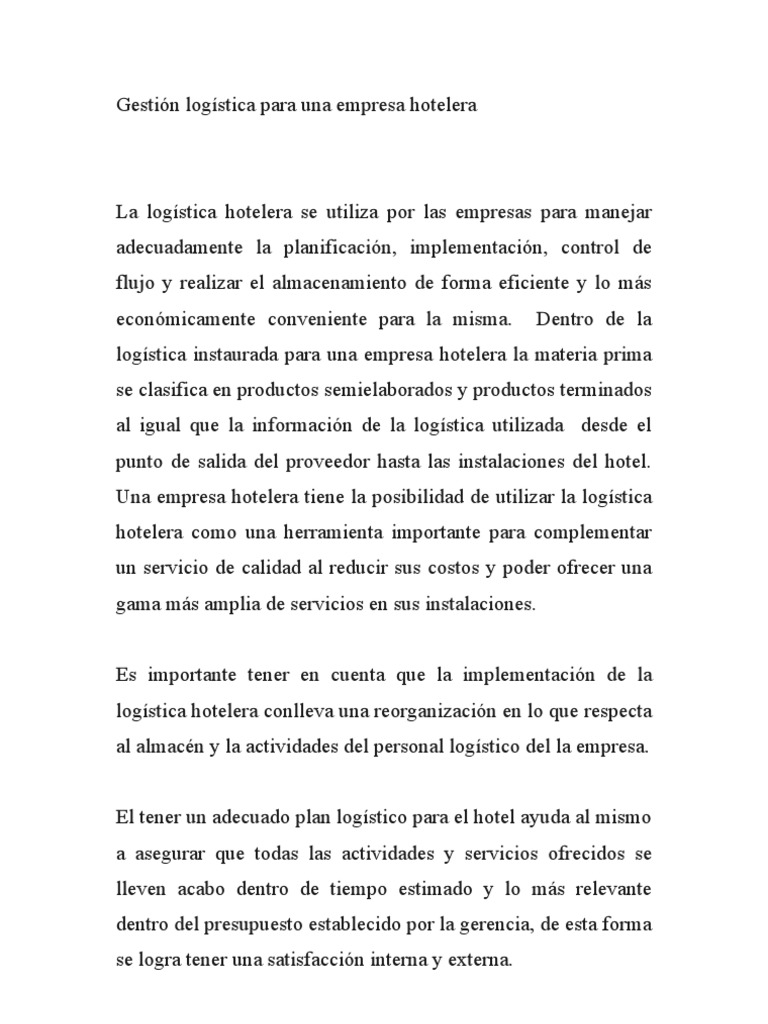 Gestión logística para una empresa hotelera

La logística hotelera se utiliza por las empresas para manejar adecuadamente la planificación, implementación, control de flujo y realizar el almacenamiento de forma eficiente y lo más económicamente conveniente para la misma. Dentro de la logística instaurada para una empresa hotelera la materia prima se clasifica en productos semielaborados y productos terminados al igual que la información de la logística utilizada desde el punto de salida del proveedor hasta las instalaciones del hotel. Una empresa hotelera tiene la posibilidad de utilizar la logística hotelera como una herramienta importante para complementar un servicio de calidad al reducir sus costos y poder ofrecer una gama más amplia de servicios en sus instalaciones.

Es importante tener en cuenta que la implementación de la logística hotelera conlleva una reorganización en lo que respecta al almacén y la actividades del personal logístico del la empresa.

El tener un adecuado plan logístico para el hotel ayuda al mismo a asegurar que todas las actividades y servicios ofrecidos se lleven acabo dentro de tiempo estimado y lo más relevante dentro del presupuesto establecido por la gerencia, de esta forma se logra tener una satisfacción interna y externa.